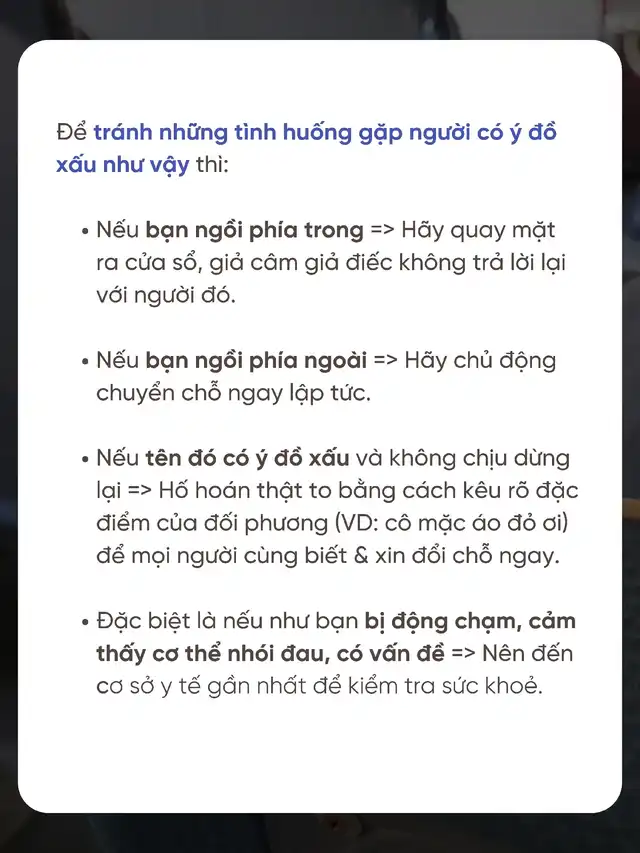 Để tránh những tình huống gặp người có ý đồ xấu như vậy thì:

• Nếu bạn ngồi phía trong => Hãy quay mặt ra cửa sổ, giả câm giả điếc không trả lời lại với người đó.

• Nếu bạn ngồi phía ngoài => Hãy chủ động chuyển chỗ ngay lập tức.

• Nếu tên đó có ý đồ xấu và không chịu dừng lại => Hố hoán thật to bằng cách kêu rõ đặc điểm của đối phương (VD: cô mặc áo đỏ ơi) để mọi người cùng biết & xin đổi chỗ ngay.

• Đặc biệt là nếu như bạn bị động chạm, cảm thấy cơ thể nhói đau, có vấn đề => Nên đến cơ sở y tế gần nhất để kiểm tra sức khoẻ.